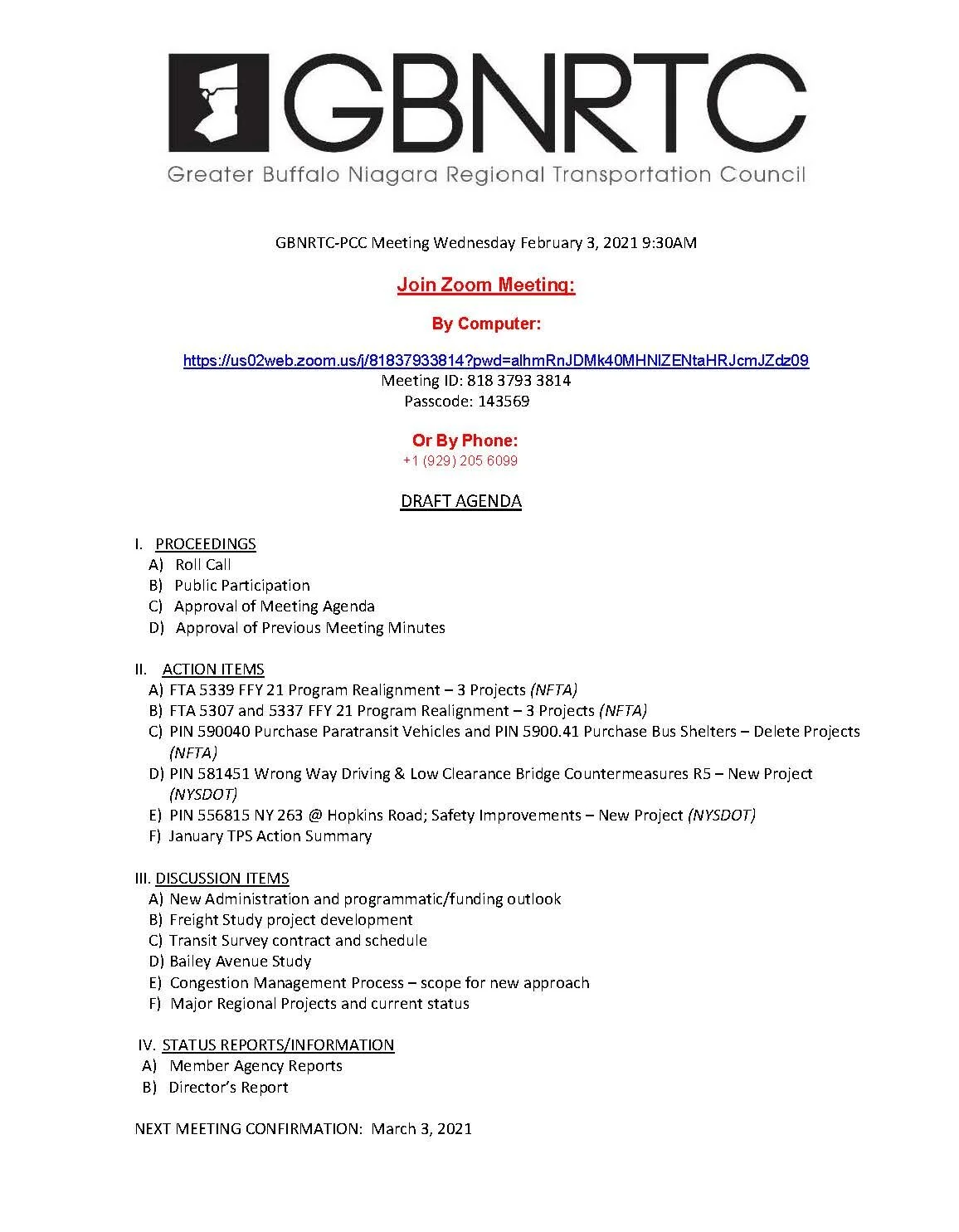 GBNRTC

Greater Buffalo Niagara Regional Transportation Council

GBNRTC-PCC Meeting Wednesday February 3, 2021 9:30AM

Join Zoom Meeting:

By Computer:

https://us02web.zoom.us/j/81837933814?pwd=alhmRnJDMk40MHNlZENtaHRJcmJZdz09

Meeting ID: 818 3793 3814

Passcode: 143569

Or By Phone:

+1 (929) 205 6099

DRAFT AGENDA

I. PROCEEDINGS
A) Roll Call
B) Public Participation
C) Approval of Meeting Agenda
D) Approval of Previous Meeting Minutes

II. ACTION ITEMS
A) FTA 5339 FFY 21 Program Realignment – 3 Projects (NFTA)
B) FTA 5307 and 5337 FFY 21 Program Realignment – 3 Projects (NFTA)
C) PIN 590040 Purchase Paratransit Vehicles and PIN 5900.41 Purchase Bus Shelters – Delete Projects (NFTA)
D) PIN 581451 Wrong Way Driving & Low Clearance Bridge Countermeasures R5 – New Project (NYSDOT)
E) PIN 556815 NY 263 @ Hopkins Road; Safety Improvements – New Project (NYSDOT)
F) January TPS Action Summary

III. DISCUSSION ITEMS
A) New Administration and programmatic/funding outlook
B) Freight Study project development
C) Transit Survey contract and schedule
D) Bailey Avenue Study
E) Congestion Management Process – scope for new approach
F) Major Regional Projects and current status

IV. STATUS REPORTS/INFORMATION
A) Member Agency Reports
B) Director's Report

NEXT MEETING CONFIRMATION: March 3, 2021